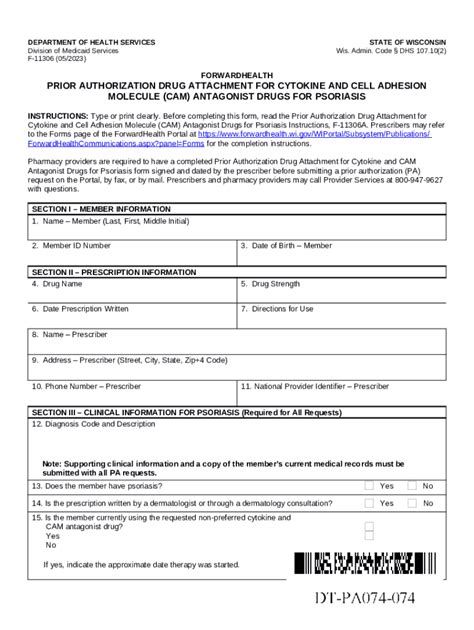 DEPARTMENT OF HEALTH SERVICES
Division of Medicaid Services
F-11306 (05/2023)

STATE OF WISCONSIN
Wis. Admin. Code § DHS 107.10(2)

FORWARDHEALTH
PRIOR AUTHORIZATION DRUG ATTACHMENT FOR CYTOKINE AND CELL ADHESION MOLECULE (CAM) ANTAGONIST DRUGS FOR PSORIASIS

INSTRUCTIONS: Type or print clearly. Before completing this form, read the Prior Authorization Drug Attachment for Cytokine and Cell Adhesion Molecule (CAM) Antagonist Drugs for Psoriasis Instructions, F-11306A. Prescribers may refer to the Forms page of the ForwardHealth Portal at https://www.forwardhealth.wi.gov/WIPortal/Subsystem/Publications/ForwardHealthCommunications.aspx?panel=Forms for the completion instructions.

Pharmacy providers are required to have a completed Prior Authorization Drug Attachment for Cytokine and CAM Antagonist Drugs for Psoriasis form signed and dated by the prescriber before submitting a prior authorization (PA) request on the Portal, by fax, or by mail. Prescribers and pharmacy providers may call Provider Services at 800-947-9627 with questions.

SECTION I – MEMBER INFORMATION
1. Name – Member (Last, First, Middle Initial)
2. Member ID Number
3. Date of Birth – Member

SECTION II – PRESCRIPTION INFORMATION
4. Drug Name
5. Drug Strength
6. Date Prescription Written
7. Directions for Use
8. Name – Prescriber
9. Address – Prescriber (Street, City, State, Zip+4 Code)
10. Phone Number – Prescriber
11. National Provider Identifier – Prescriber

SECTION III – CLINICAL INFORMATION FOR PSORIASIS (Required for All Requests)
12. Diagnosis Code and Description

Note: Supporting clinical information and a copy of the member's current medical records must be submitted with all PA requests.

13. Does the member have psoriasis? Yes No
14. Is the prescription written by a dermatologist or through a dermatology consultation? Yes No
15. Is the member currently using the requested non-preferred cytokine and CAM antagonist drug?
Yes
No

If yes, indicate the approximate date therapy was started.

DT-PA074-074